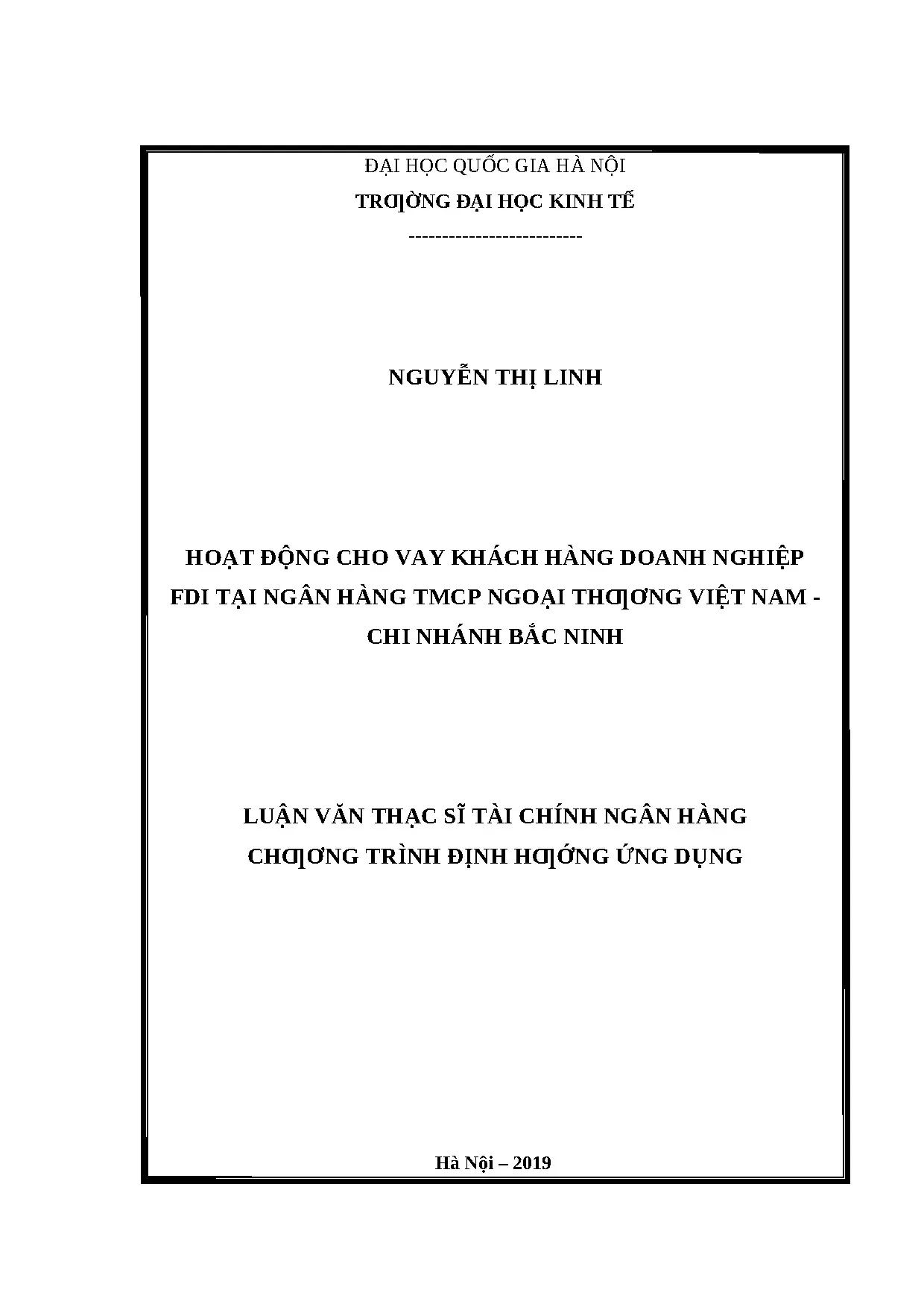 ĐẠI HỌC QUỐC GIA HÀ NỘI
TRƢỜNG ĐẠI HỌC KINH TẾ
--------------------------

NGUYỄN THỊ LINH

HOẠT ĐỘNG CHO VAY KHÁCH HÀNG DOANH NGHIỆP FDI TẠI NGÂN HÀNG TMCP NGOẠI THƢƠNG VIỆT NAM - CHI NHÁNH BẮC NINH

LUẬN VĂN THẠC SĨ TÀI CHÍNH NGÂN HÀNG
CHƢƠNG TRÌNH ĐỊNH HƢỚNG ỨNG DỤNG

Hà Nội – 2019